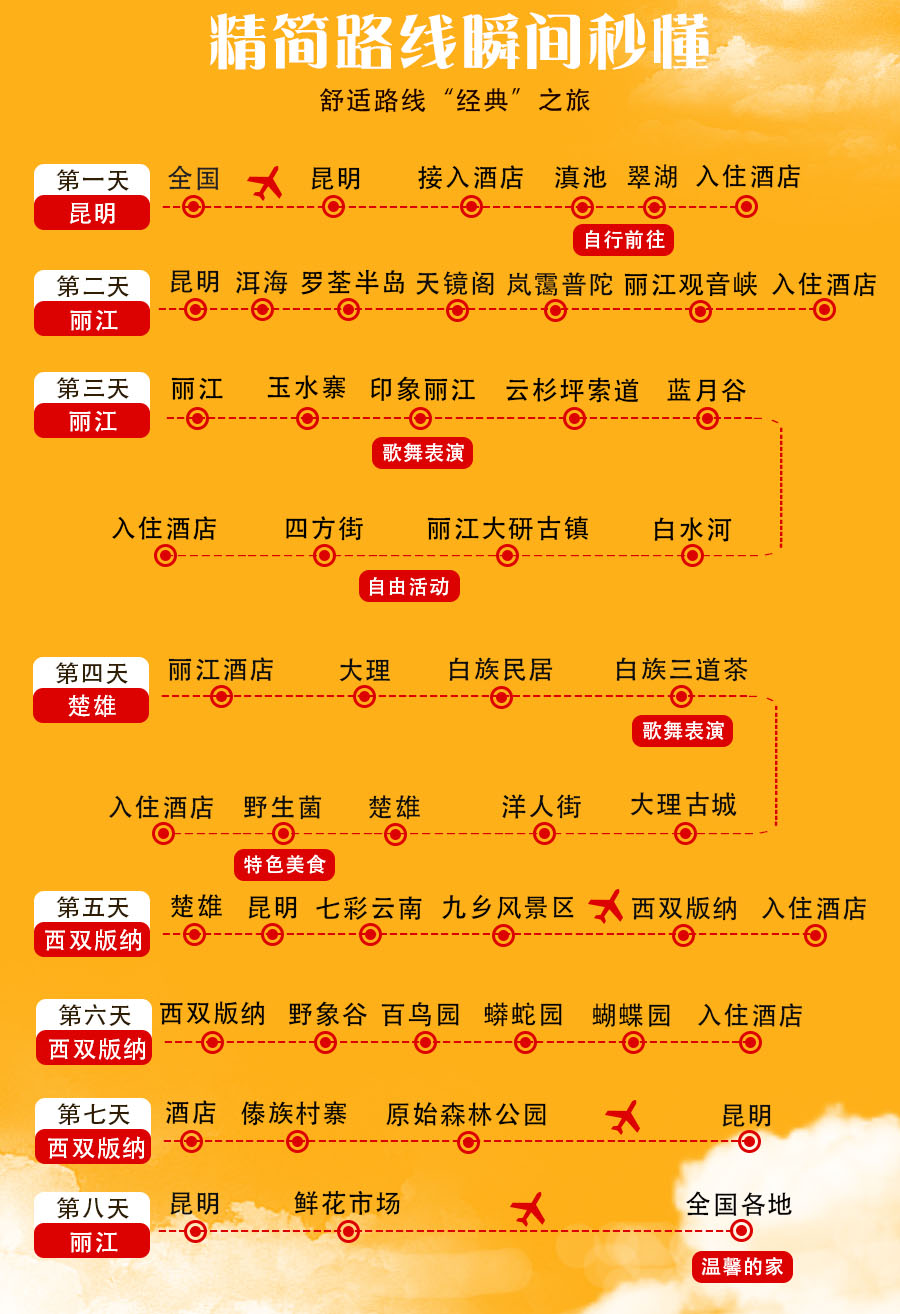 精简路线瞬间秒懂
舒适路线“经典”之旅

第一天
昆明
全国 昆明 接入酒店 滇池 翠湖 入住酒店
自行前往

第二天
丽江
昆明 洱海 罗荃半岛 天镜阁 岚霭普陀 丽江观音峡 入住酒店

第三天
丽江
丽江 玉水寨 印象丽江 云杉坪索道 蓝月谷
歌舞表演
入住酒店 四方街 丽江大研古镇 白水河
自由活动

第四天
楚雄
丽江酒店 大理 白族民居 白族三道茶
歌舞表演
入住酒店 野生菌 楚雄 洋人街 大理古城
特色美食

第五天
西双版纳
楚雄 昆明 七彩云南 九乡风景区 西双版纳 入住酒店

第六天
西双版纳
西双版纳 野象谷 百鸟园 蟒蛇园 蝴蝶园 入住酒店

第七天
西双版纳
酒店 傣族村寨 原始森林公园 昆明

第八天
丽江
昆明 鲜花市场 全国各地
温馨的家